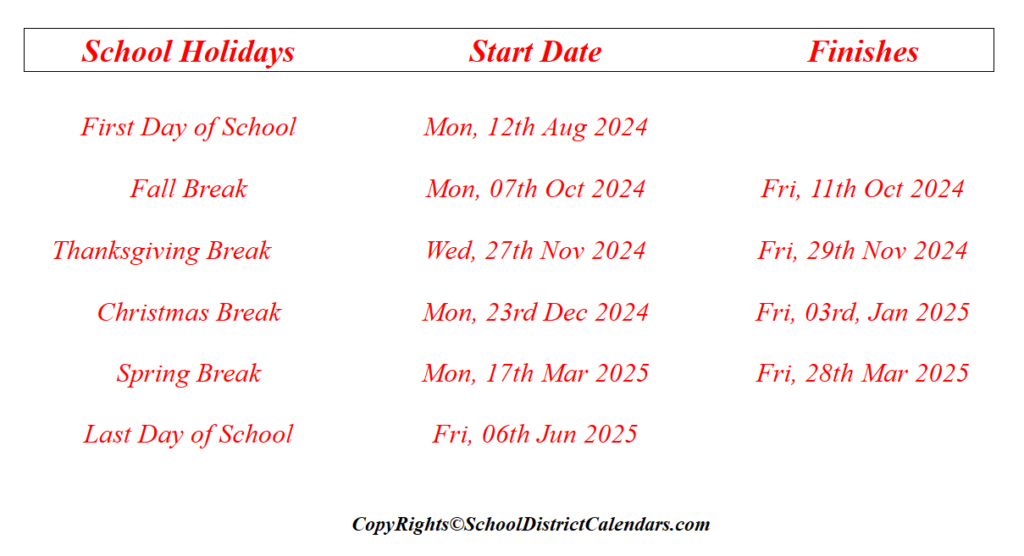 | School Holidays | Start Date | Finishes |
|---|---|---|
| First Day of School | Mon, 12th Aug 2024 | |
| Fall Break | Mon, 07th Oct 2024 | Fri, 11th Oct 2024 |
| Thanksgiving Break | Wed, 27th Nov 2024 | Fri, 29th Nov 2024 |
| Christmas Break | Mon, 23rd Dec 2024 | Fri, 03rd, Jan 2025 |
| Spring Break | Mon, 17th Mar 2025 | Fri, 28th Mar 2025 |
| Last Day of School | Fri, 06th Jun 2025 | |

CopyRights©SchoolDistrictCalendars.com